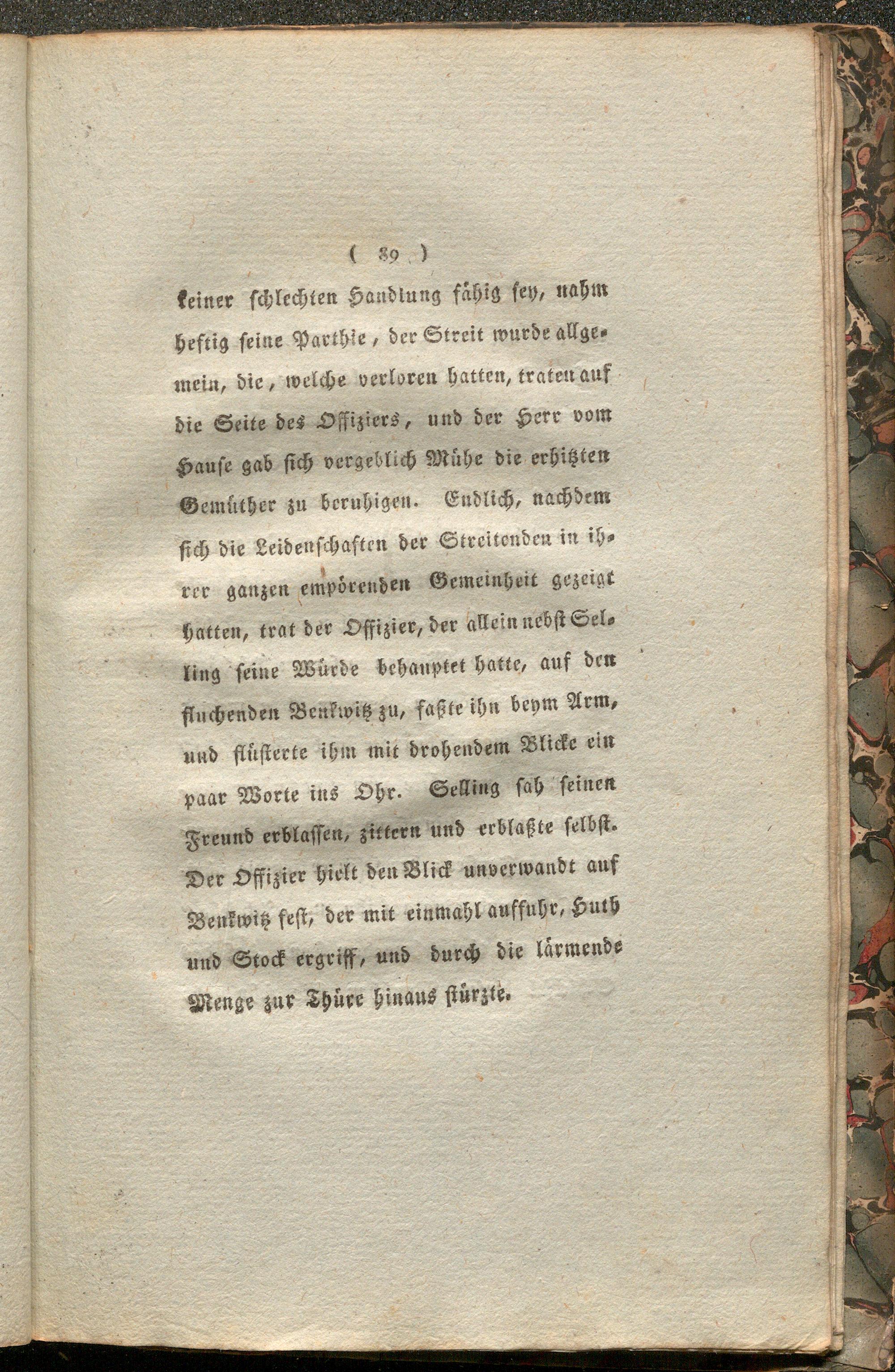 ( 89 )

keiner schlechten Handlung fähig sey, nahm heftig seine Parthie, der Streit wurde allgemein, die, welche verloren hatten, traten auf die Seite des Offiziers, und der Herr vom Hause gab sich vergeblich Mühe die erhitzten Gemüther zu beruhigen. Endlich, nachdem sich die Leidenschaften der Streitenden in ihrer ganzen empörenden Gemeinheit gezeigt hatten, trat der Offizier, der allein nebst Selling seine Würde behauptet hatte, auf den fluchenden Benkwitz zu, faßte ihn beym Arm, und flüsterte ihm mit drohendem Blicke ein paar Worte ins Ohr. Selling sah seinen Freund erblassen, zittern und erblaßte selbst. Der Offizier hielt den Blick unverwandt auf Benkwitz fest, der mit einmahl auffuhr, Huth und Stock ergriff, und durch die lärmende Menge zur Thüre hinaus stürzte.